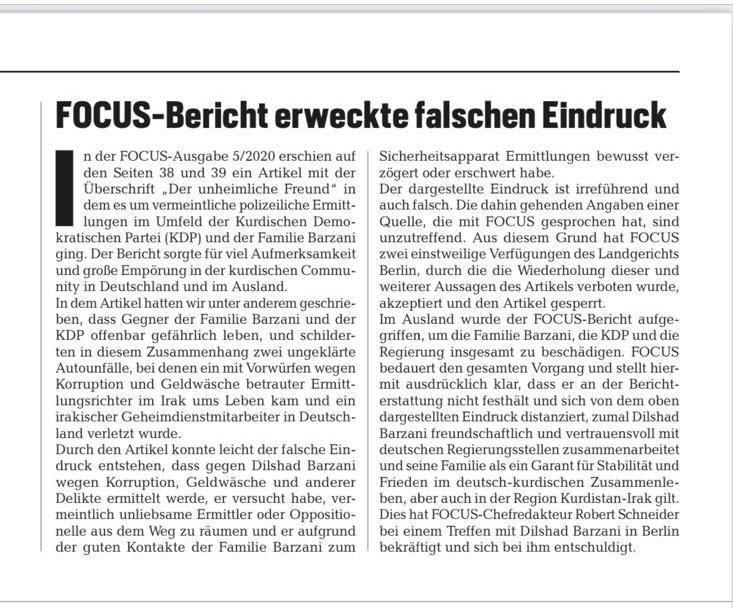 FOCUS-Bericht erweckte falschen Eindruck

In der FOCUS-Ausgabe 5/2020 erschien auf den Seiten 38 und 39 ein Artikel mit der Überschrift „Der unheimliche Freund" in dem es um vermeintliche polizeiliche Ermittlungen im Umfeld der Kurdischen Demokratischen Partei (KDP) und der Familie Barzani ging. Der Bericht sorgte für viel Aufmerksamkeit und große Empörung in der kurdischen Community in Deutschland und im Ausland.
In dem Artikel hatten wir unter anderem geschrieben, dass Gegner der Familie Barzani und der KDP offenbar gefährlich leben, und schilderten in diesem Zusammenhang zwei ungeklärte Autounfälle, bei denen ein mit Vorwürfen wegen Korruption und Geldwäsche betrauter Ermittlungsrichter im Irak ums Leben kam und ein irakischer Geheimdienstmitarbeiter in Deutschland verletzt wurde.
Durch den Artikel konnte leicht der falsche Eindruck entstehen, dass gegen Dilshad Barzani wegen Korruption, Geldwäsche und anderer Delikte ermittelt werde, er versucht habe, vermeintlich unliebsame Ermittler oder Oppositionelle aus dem Weg zu räumen und er aufgrund der guten Kontakte der Familie Barzani zum Sicherheitsapparat Ermittlungen bewusst verzögert oder erschwert habe.
Der dargestellte Eindruck ist irreführend und auch falsch. Die dahin gehenden Angaben einer Quelle, die mit FOCUS gesprochen hat, sind unzutreffend. Aus diesem Grund hat FOCUS zwei einstweilige Verfügungen des Landgerichts Berlin, durch die die Wiederholung dieser und weiterer Aussagen des Artikels verboten wurde, akzeptiert und den Artikel gesperrt.
Im Ausland wurde der FOCUS-Bericht aufgegriffen, um die Familie Barzani, die KDP und die Regierung insgesamt zu beschädigen. FOCUS bedauert den gesamten Vorgang und stellt hiermit ausdrücklich klar, dass er an der Berichterstattung nicht festhält und sich von dem oben dargestellten Eindruck distanziert, zumal Dilshad Barzani freundschaftlich und vertrauensvoll mit deutschen Regierungsstellen zusammenarbeitet und seine Familie als ein Garant für Stabilität und Frieden im deutsch-kurdischen Zusammenleben, aber auch in der Region Kurdistan-Irak gilt. Dies hat FOCUS-Chefredakteur Robert Schneider bei einem Treffen mit Dilshad Barzani in Berlin bekräftigt und sich bei ihm entschuldigt.